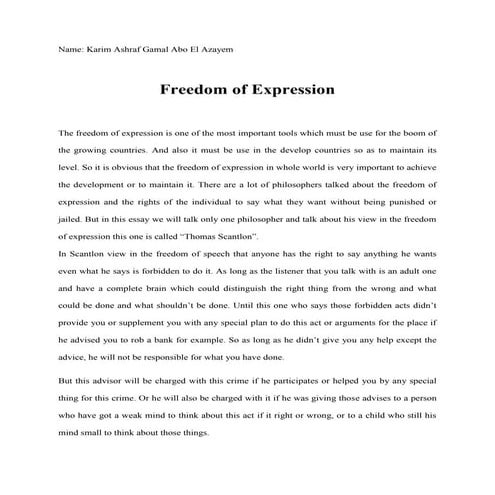 Name: Karim Ashraf Gamal Abo El Azayem

Freedom of Expression

The freedom of expression is one of the most important tools which must be use for the boom of the growing countries. And also it must be use in the develop countries so as to maintain its level. So it is obvious that the freedom of expression in whole world is very important to achieve the development or to maintain it. There are a lot of philosophers talked about the freedom of expression and the rights of the individual to say what they want without being punished or jailed. But in this essay we will talk only one philosopher and talk about his view in the freedom of expression this one is called "Thomas Scantlon".
In Scantlon view in the freedom of speech that anyone has the right to say anything he wants even what he says is forbidden to do it. As long as the listener that you talk with is an adult one and have a complete brain which could distinguish the right thing from the wrong and what could be done and what shouldn't be done. Until this one who says those forbidden acts didn't provide you or supplement you with any special plan to do this act or arguments for the place if he advised you to rob a bank for example. So as long as he didn't give you any help except the advice, he will not be responsible for what you have done.

But this advisor will be charged with this crime if he participates or helped you by any special thing for this crime. Or he will also be charged with it if he was giving those advises to a person who have got a weak mind to think about this act if it right or wrong, or to a child who still his mind small to think about those things.